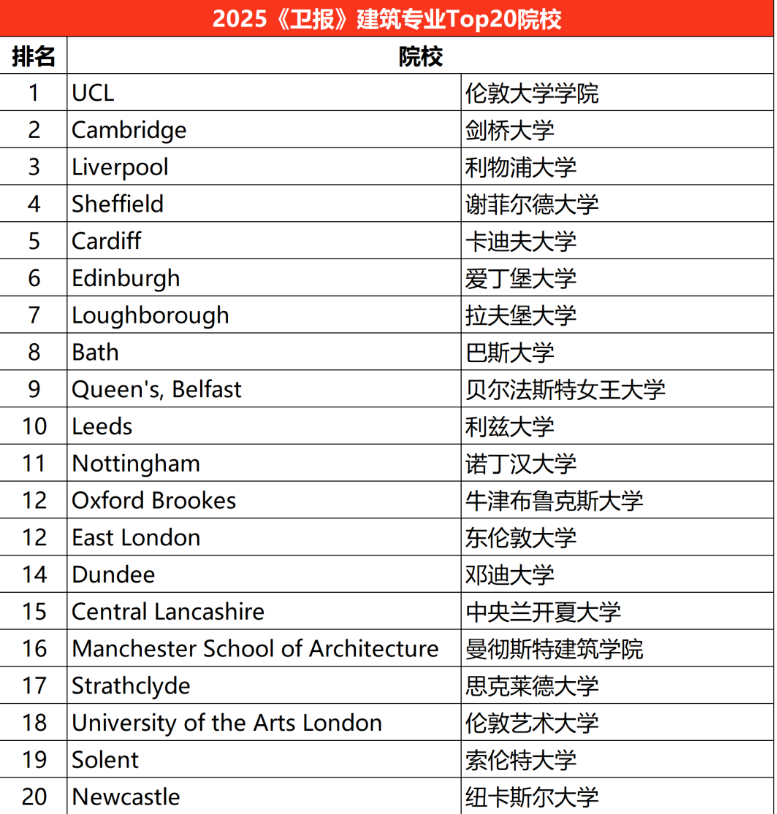 2025《卫报》建筑专业Top20院校

| 排名 | 院校 | |
|---|---|---|
| 1 | UCL | 伦敦大学学院 |
| 2 | Cambridge | 剑桥大学 |
| 3 | Liverpool | 利物浦大学 |
| 4 | Sheffield | 谢菲尔德大学 |
| 5 | Cardiff | 卡迪夫大学 |
| 6 | Edinburgh | 爱丁堡大学 |
| 7 | Loughborough | 拉夫堡大学 |
| 8 | Bath | 巴斯大学 |
| 9 | Queen's, Belfast | 贝尔法斯特女王大学 |
| 10 | Leeds | 利兹大学 |
| 11 | Nottingham | 诺丁汉大学 |
| 12 | Oxford Brookes | 牛津布鲁克斯大学 |
| 12 | East London | 东伦敦大学 |
| 14 | Dundee | 邓迪大学 |
| 15 | Central Lancashire | 中央兰开夏大学 |
| 16 | Manchester School of Architecture | 曼彻斯特建筑学院 |
| 17 | Strathclyde | 思克莱德大学 |
| 18 | University of the Arts London | 伦敦艺术大学 |
| 19 | Solent | 索伦特大学 |
| 20 | Newcastle | 纽卡斯尔大学 |